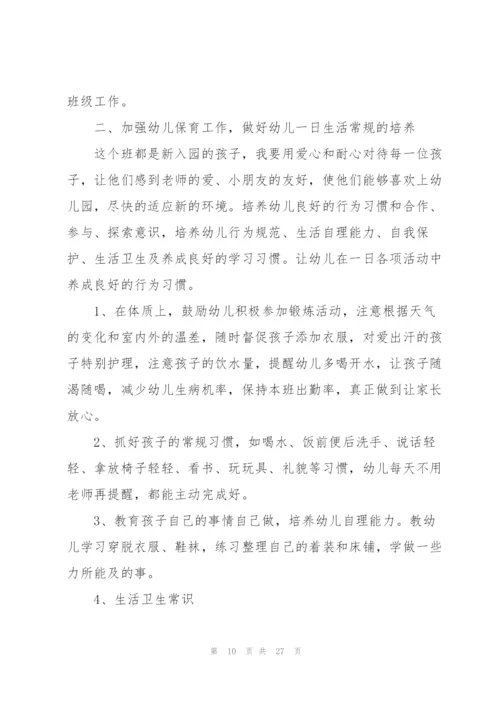 班级工作。

二、加强幼儿保育工作，做好幼儿一日生活常规的培养

这个班都是新入园的孩子，我要用爱心和耐心对待每一位孩子，让他们感到老师的爱、小朋友的友好，使他们能够喜欢上幼儿园，尽快的适应新的环境。培养幼儿良好的行为习惯和合作、参与、探索意识，培养幼儿行为规范、生活自理能力、自我保护、生活卫生及养成良好的学习习惯。让幼儿在一日各项活动中养成良好的行为习惯。

1、在体质上，鼓励幼儿积极参加锻炼活动，注意根据天气的变化和室内外的温差，随时督促孩子添加衣服，对爱出汗的孩子特别护理，注意孩子的饮水量，提醒幼儿多喝开水，让孩子随渴随喝，减少幼儿生病机率，保持本班出勤率，真正做到让家长放心。

2、抓好孩子的常规习惯，如喝水、饭前便后洗手、说话轻轻、拿放椅子轻轻、看书、玩玩具、礼貌等习惯，幼儿每天不用老师再提醒，都能主动完成好。

3、教育孩子自己的事情自己做，培养幼儿自理能力。教幼儿学习穿脱衣服、鞋袜，练习整理自己的着装和床铺，学做一些力所能及的事。

4、生活卫生常识

第 10 页 共 27 页